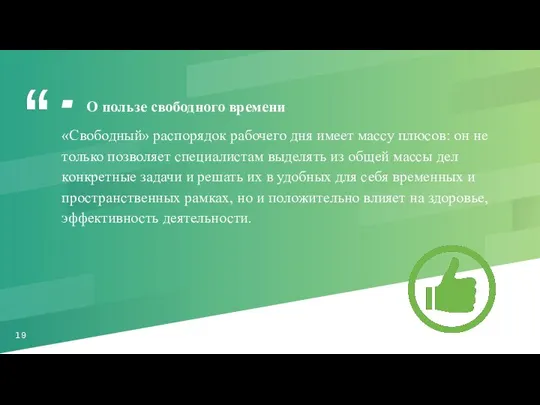 “ - О пользе свободного времени

«Свободный» распорядок рабочего дня имеет массу плюсов: он не только позволяет специалистам выделять из общей массы дел конкретные задачи и решать их в удобных для себя временных и пространственных рамках, но и положительно влияет на здоровье, эффективность деятельности.

19